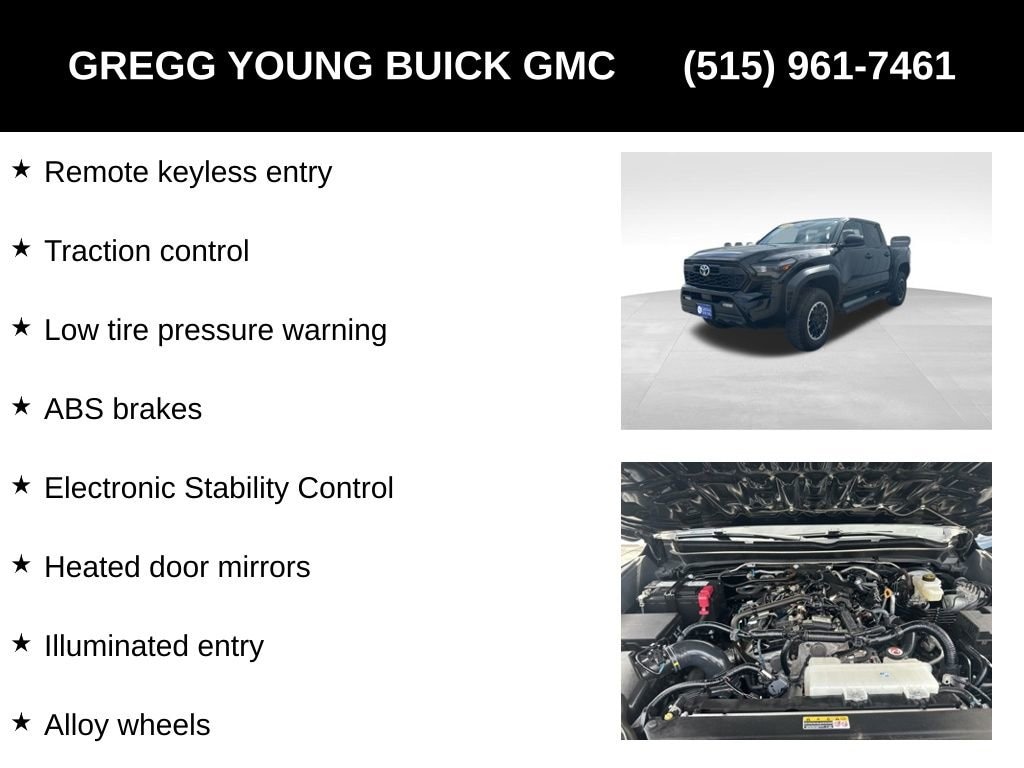 GREGG YOUNG BUICK GMC (515) 961-7461

★ Remote keyless entry

★ Traction control

★ Low tire pressure warning

★ ABS brakes

★ Electronic Stability Control

★ Heated door mirrors

★ Illuminated entry

★ Alloy wheels